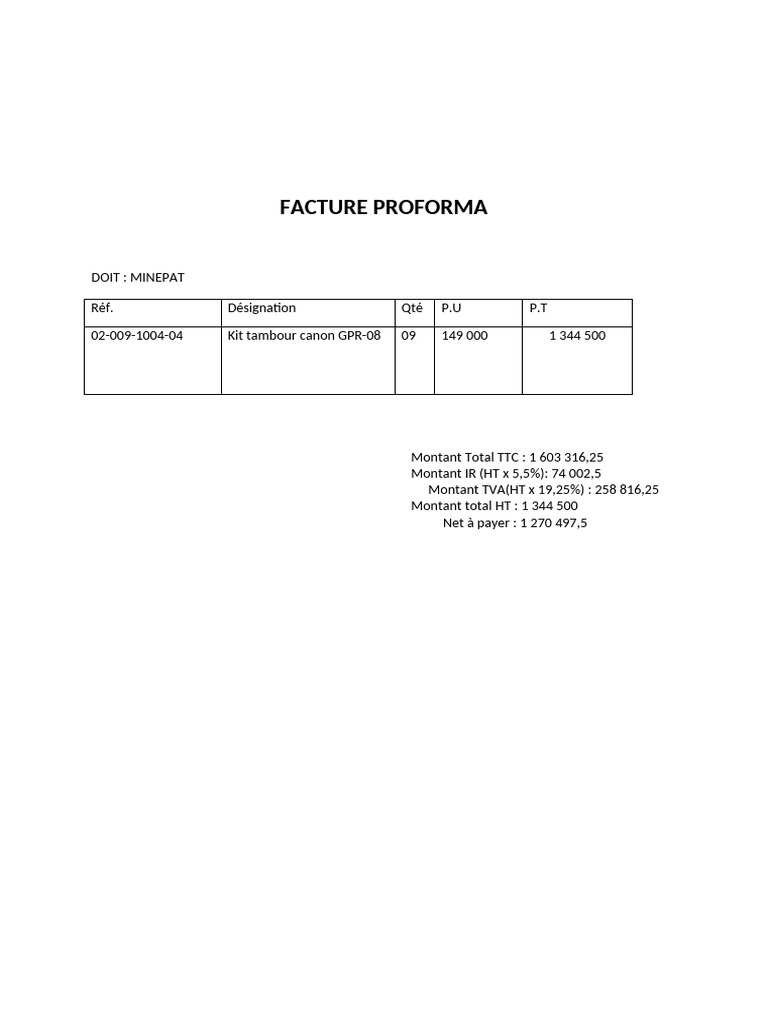 FACTURE PROFORMA

DOIT : MINEPAT

| Réf. | Désignation | Qté | P.U | P.T |
|---|---|---|---|---|
| 02-009-1004-04 | Kit tambour canon GPR-08 | 09 | 149 000 | 1 344 500 |

Montant Total TTC : 1 603 316,25
Montant IR (HT x 5,5%): 74 002,5
Montant TVA(HT x 19,25%) : 258 816,25
Montant total HT : 1 344 500
Net à payer : 1 270 497,5